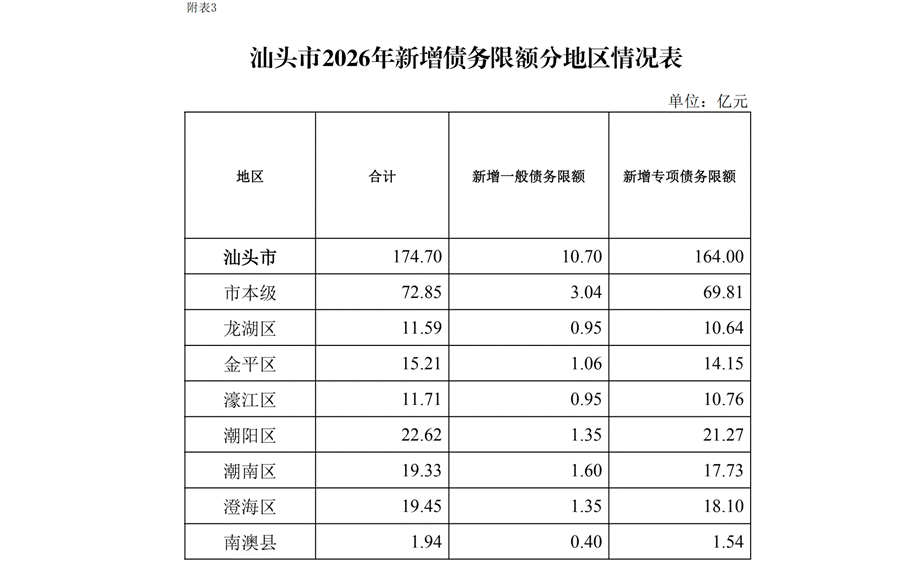 附表3

汕头市2026年新增债务限额分地区情况表

单位：亿元

| 地区 | 合计 | 新增一般债务限额 | 新增专项债务限额 |
|---|---|---|---|
| 汕头市 | 174.70 | 10.70 | 164.00 |
| 市本级 | 72.85 | 3.04 | 69.81 |
| 龙湖区 | 11.59 | 0.95 | 10.64 |
| 金平区 | 15.21 | 1.06 | 14.15 |
| 濠江区 | 11.71 | 0.95 | 10.76 |
| 潮阳区 | 22.62 | 1.35 | 21.27 |
| 潮南区 | 19.33 | 1.60 | 17.73 |
| 澄海区 | 19.45 | 1.35 | 18.10 |
| 南澳县 | 1.94 | 0.40 | 1.54 |